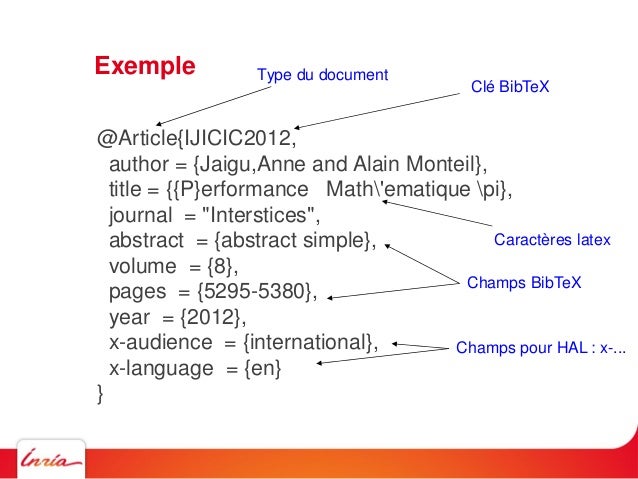 Exemple

Type du document

Clé BibTeX

@Article{IJICIC2012,
author = {Jaigu,Anne and Alain Monteil},
title = {{P}erformance Math\'ematique \pi},
journal = "Interstices",
abstract = {abstract simple},
volume = {8},
pages = {5295-5380},
year = {2012},
x-audience = {international},
x-language = {en}
}

Caractères latex

Champs BibTeX

Champs pour HAL : x-...

Inria